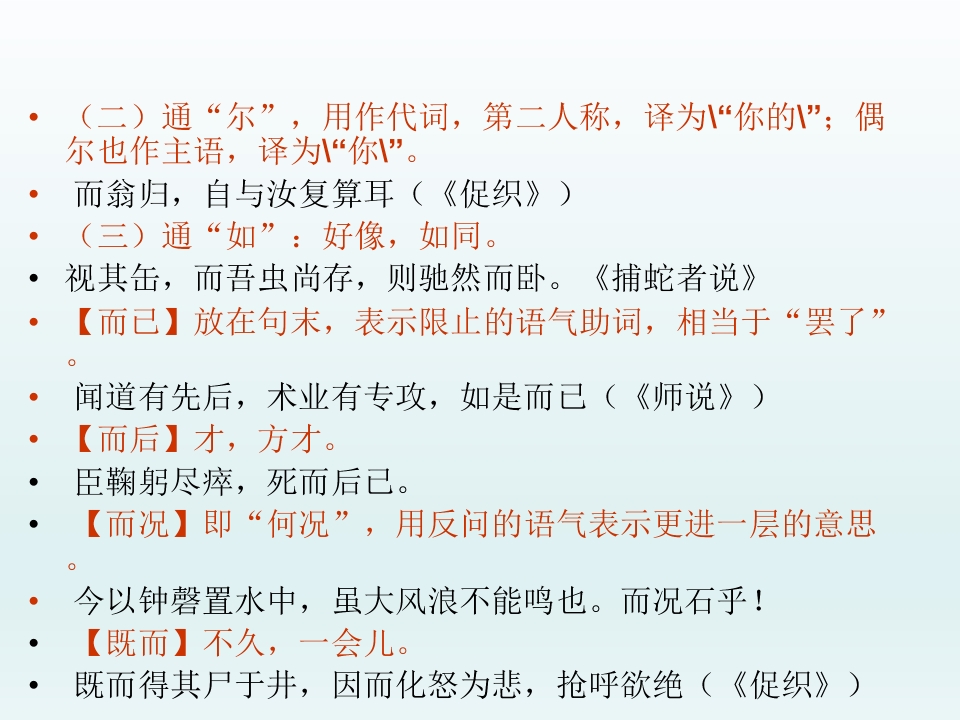 • （二）通“尔”，用作代词，第二人称，译为\“你的\”；偶尔也作主语，译为\“你\”。
• 而翁归，自与汝复算耳（《促织》）
• （三）通“如”：好像，如同。
• 视其缶，而吾虫尚存，则驰然而卧。《捕蛇者说》
• 【而已】放在句末，表示限止的语气助词，相当于“罢了”。
• 闻道有先后，术业有专攻，如是而已（《师说》）
• 【而后】才，方才。
• 臣鞠躬尽瘁，死而后已。
• 【而况】即“何况”，用反问的语气表示更进一层的意思。
• 今以钟磬置水中，虽大风浪不能鸣也。而况石乎！
• 【既而】不久，一会儿。
• 既而得其尸于井，因而化怒为悲，抢呼欲绝（《促织》）